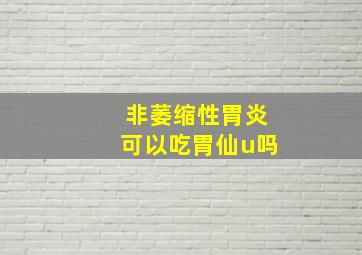 非萎缩性胃炎
可以吃胃仙u吗